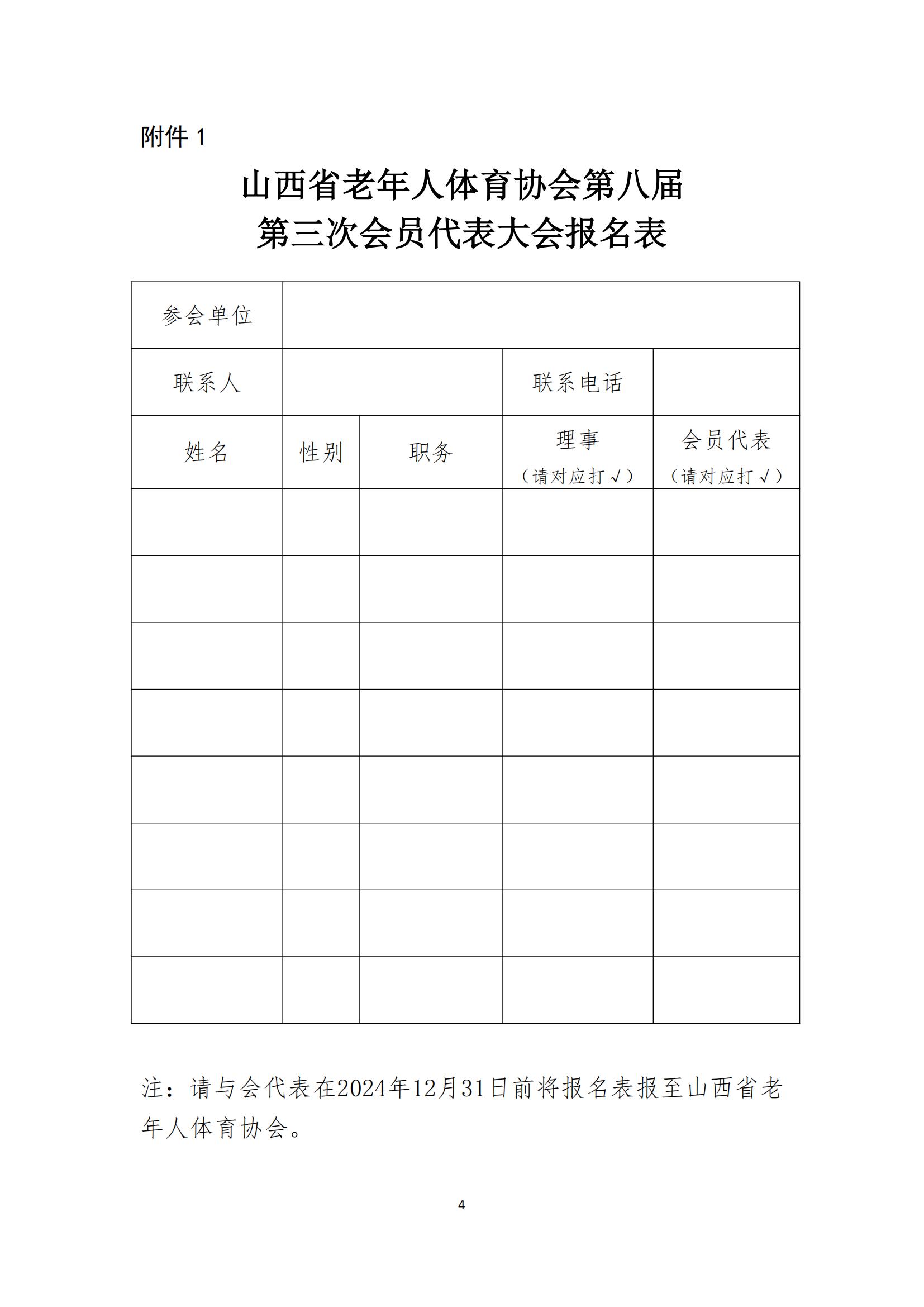 附件1

山西省老年人体育协会第八届
第三次会员代表大会报名表

| 参会单位 | | | | |
|---|---|---|---|---|
| 联系人 | | | 联系电话 | |
| 姓名 | 性别 | 职务 | 理事（请对应打√） | 会员代表（请对应打√） |
| | | | | |
| | | | | |
| | | | | |
| | | | | |
| | | | | |
| | | | | |
| | | | | |
| | | | | |

注：请与会代表在2024年12月31日前将报名表报至山西省老年人体育协会。

4